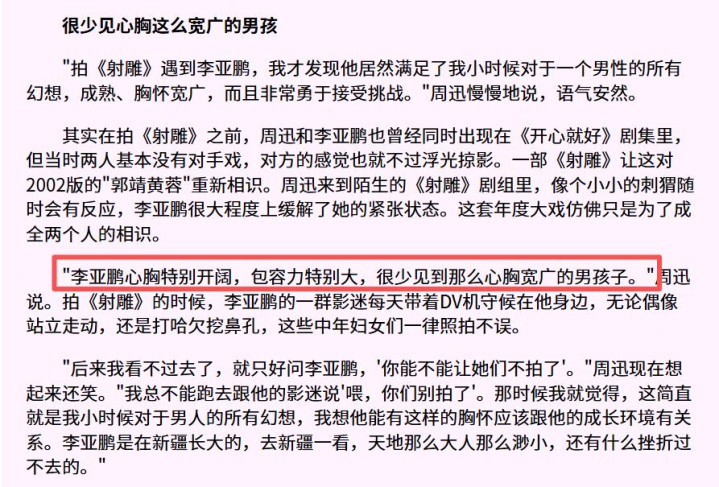 很少见心胸这么宽广的男孩

"拍《射雕》遇到李亚鹏，我才发现他居然满足了我小时候对于一个男性的所有幻想，成熟、胸怀宽广，而且非常勇于接受挑战。"周迅慢慢地说，语气安然。

其实在拍《射雕》之前，周迅和李亚鹏也曾经同时出现在《开心就好》剧集里，但当时两人基本没有对手戏，对方的感觉也就不过浮光掠影。一部《射雕》让这对2002版的"郭靖黄蓉"重新相识。周迅来到陌生的《射雕》剧组里，像个小小的刺猬随时会有反应，李亚鹏很大程度上缓解了她的紧张状态。这套年度大戏仿佛只是为了成全两个人的相识。

"李亚鹏心胸特别开阔，包容力特别大，很少见到那么心胸宽广的男孩子。"周迅说。拍《射雕》的时候，李亚鹏的一群影迷每天带着DV机守候在他身边，无论偶像站立走动，还是打哈欠挖鼻孔，这些中年妇女们一律照拍不误。

"后来我看不过去了，就只好问李亚鹏，'你能不能让她们不拍了'。"周迅现在想起来还笑。"我总不能跑去跟他的影迷说'喂，你们别拍了'。那时候我就觉得，这简直就是我小时候对于男人的所有幻想，我想他能有这样的胸怀应该跟他的成长环境有关系。李亚鹏是在新疆长大的，去新疆一看，天地那么大人那么渺小，还有什么挫折过不去的。"